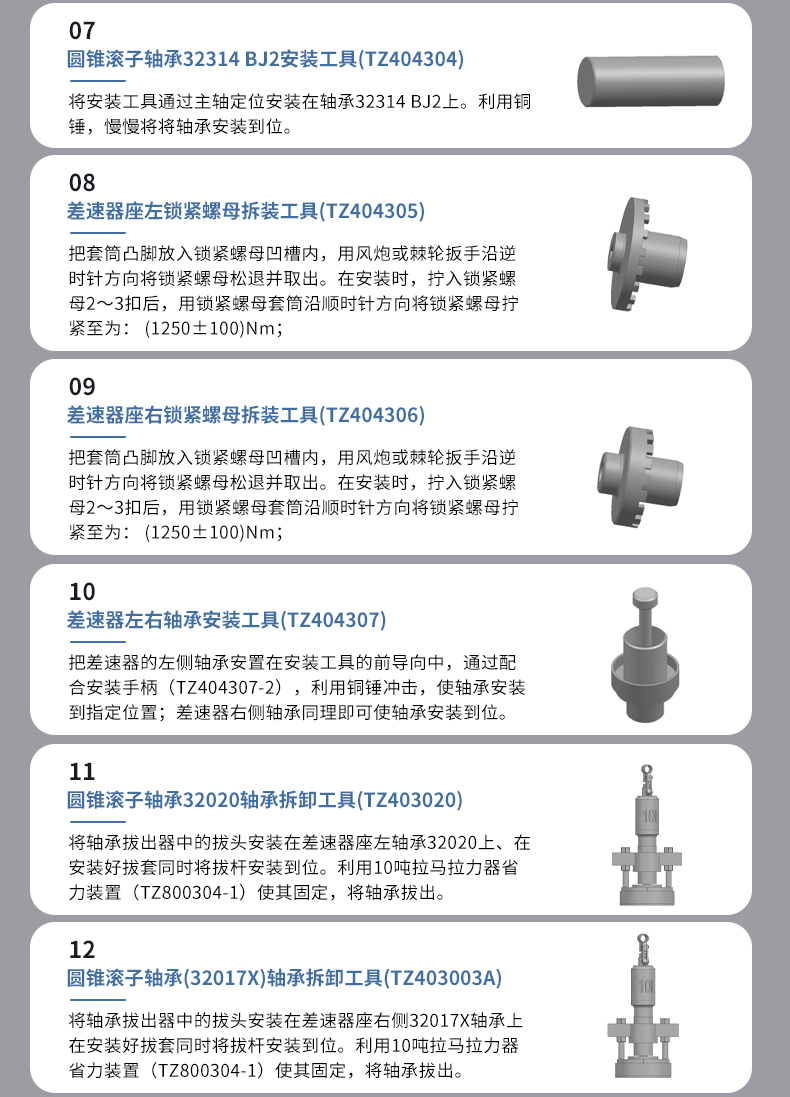 07
圆锥滚子轴承32314 BJ2安装工具(TZ404304)

将安装工具通过主轴定位安装在轴承32314 BJ2上。利用铜锤，慢慢将将轴承安装到位。

08
差速器座左锁紧螺母拆装工具(TZ404305)

把套筒凸脚放入锁紧螺母凹槽内，用风炮或棘轮扳手沿逆时针方向将锁紧螺母松退并取出。在安装时，拧入锁紧螺母2～3扣后，用锁紧螺母套筒沿顺时针方向将锁紧螺母拧紧至为：(1250±100)Nm；

09
差速器座右锁紧螺母拆装工具(TZ404306)

把套筒凸脚放入锁紧螺母凹槽内，用风炮或棘轮扳手沿逆时针方向将锁紧螺母松退并取出。在安装时，拧入锁紧螺母2～3扣后，用锁紧螺母套筒沿顺时针方向将锁紧螺母拧紧至为：(1250±100)Nm；

10
差速器左右轴承安装工具(TZ404307)

把差速器的左侧轴承安置在安装工具的前导向中，通过配合安装手柄（TZ404307-2），利用铜锤冲击，使轴承安装到指定位置；差速器右侧轴承同理即可使轴承安装到位。

11
圆锥滚子轴承32020轴承拆卸工具(TZ403020)

将轴承拔出器中的拔头安装在差速器座左轴承32020上、在安装好拔套同时将拔杆安装到位。利用10吨拉马拉力器省力装置（TZ800304-1）使其固定，将轴承拔出。

12
圆锥滚子轴承(32017X)轴承拆卸工具(TZ403003A)

将轴承拔出器中的拔头安装在差速器座右侧32017X轴承上在安装好拔套同时将拔杆安装到位。利用10吨拉马拉力器省力装置（TZ800304-1）使其固定，将轴承拔出。